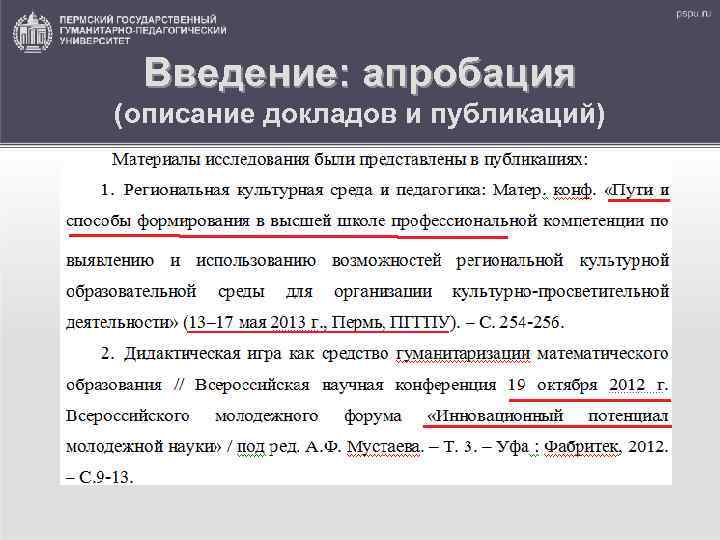 ПЕРМСКИЙ ГОСУДАРСТВЕННЫЙ
ГУМАНИТАРНО-ПЕДАГОГИЧЕСКИЙ
УНИВЕРСИТЕТ

pspu.ru

Введение: апробация
(описание докладов и публикаций)

Материалы исследования были представлены в публикациях:

1. Региональная культурная среда и педагогика: Матер. конф. «Пути и способы формирования в высшей школе профессиональной компетенции по выявлению и использованию возможностей региональной культурной образовательной среды для организации культурно-просветительной деятельности» (13–17 мая 2013 г., Пермь, ПГГПУ). – С. 254-256.

2. Дидактическая игра как средство гуманитаризации математического образования // Всероссийская научная конференция 19 октября 2012 г. Всероссийского молодежного форума «Инновационный потенциал молодежной науки» / под ред. А.Ф. Мустаева. – Т. 3. – Уфа : Фабритек, 2012. – С.9-13.